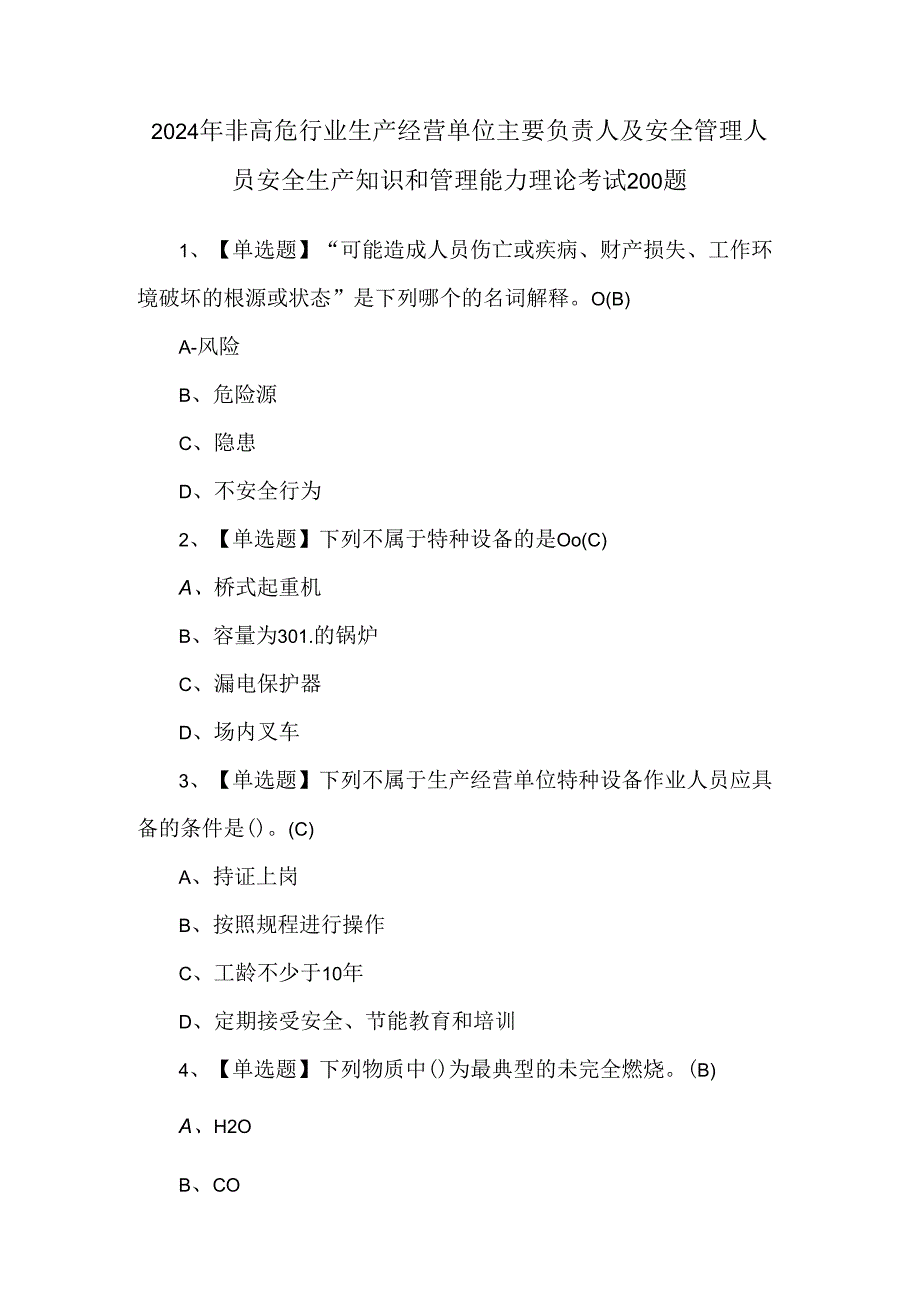 2024年非高危行业生产经营单位主要负责人及安全管理人员安全生产知识和管理能力理论考试200题

1、【单选题】“可能造成人员伤亡或疾病、财产损失、工作环境破坏的根源或状态”是下列哪个的名词解释。O(B)

A-风险

B、危险源

C、隐患

D、不安全行为

2、【单选题】下列不属于特种设备的是Oo(C)

A、桥式起重机

B、容量为301.的锅炉

C、漏电保护器

D、场内叉车

3、【单选题】下列不属于生产经营单位特种设备作业人员应具备的条件是()。(C)

A、持证上岗

B、按照规程进行操作

C、工龄不少于10年

D、定期接受安全、节能教育和培训

4、【单选题】下列物质中()为最典型的未完全燃烧。(B)

A、H2O

B、CO